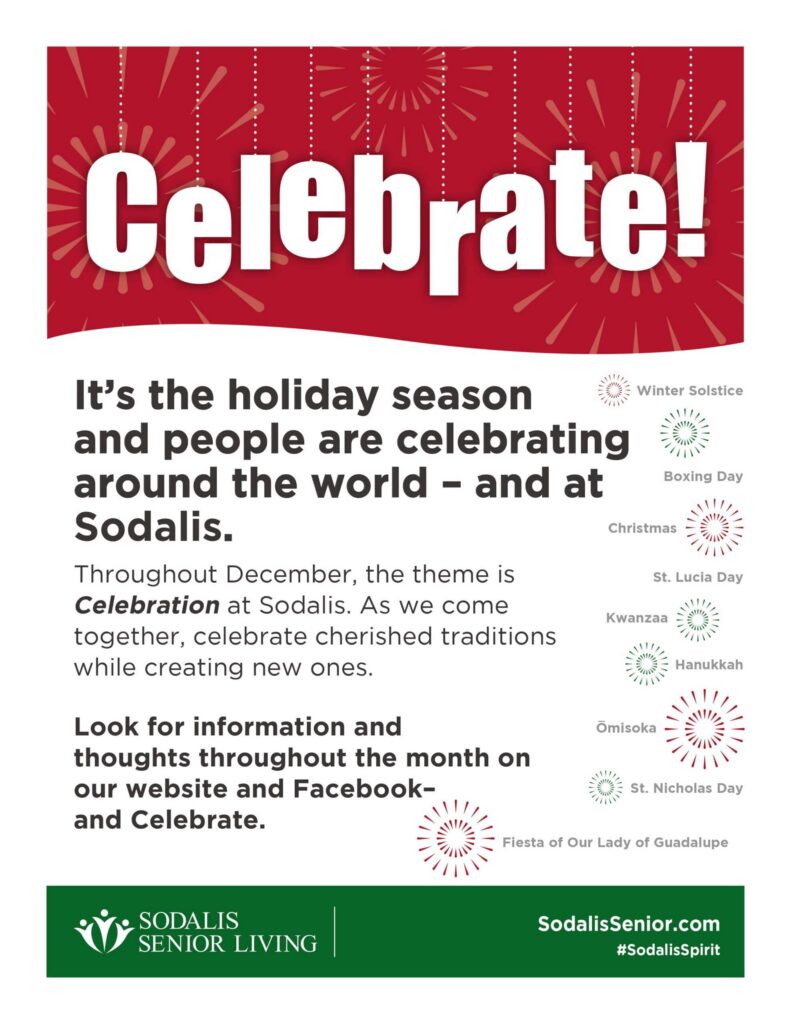 Celebrate!

It's the holiday season and people are celebrating around the world – and at Sodalis.

Throughout December, the theme is Celebration at Sodalis. As we come together, celebrate cherished traditions while creating new ones.

Look for information and thoughts throughout the month on our website and Facebook– and Celebrate.

Winter Solstice

Boxing Day

Christmas

St. Lucia Day

Kwanzaa

Hanukkah

Ōmisoka

St. Nicholas Day

Fiesta of Our Lady of Guadalupe

SODALIS
SENIOR LIVING

SodalisSenior.com
#SodalisSpirit